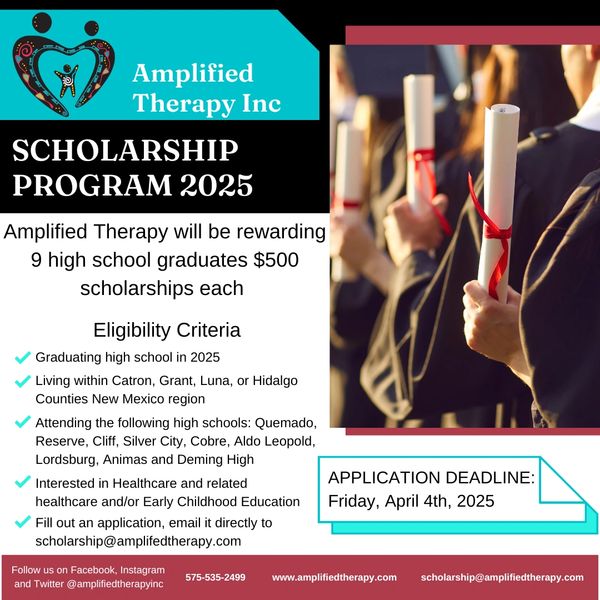 Amplified Therapy Inc

SCHOLARSHIP PROGRAM 2025

Amplified Therapy will be rewarding 9 high school graduates $500 scholarships each

Eligibility Criteria

Graduating high school in 2025

Living within Catron, Grant, Luna, or Hidalgo Counties New Mexico region

Attending the following high schools: Quemado, Reserve, Cliff, Silver City, Cobre, Aldo Leopold, Lordsburg, Animas and Deming High

Interested in Healthcare and related healthcare and/or Early Childhood Education

Fill out an application, email it directly to scholarship@amplifedtherapy.com

APPLICATION DEADLINE: Friday, April 4th, 2025

Follow us on Facebook, Instagram and Twitter @amplifiedtherapyinc

575-535-2499

www.amplifiedtherapy.com

scholarship@amplifiedtherapy.com